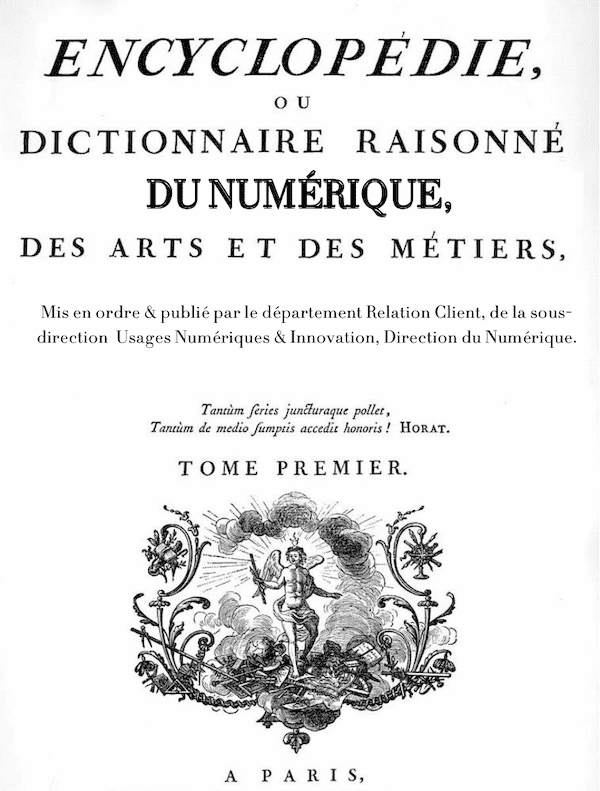 ENCYCLOPÉDIE,

OU

DICTIONNAIRE RAISONNÉ

DU NUMÉRIQUE,

DES ARTS ET DES MÉTIERS,

Mis en ordre & publié par le département Relation Client, de la sous-direction Usages Numériques & Innovation, Direction du Numérique.

Tantùm ſeries juncturaque pollet,
Tantùm de medio ſumptis accedit honoris ! HORAT.

TOME PREMIER.

A PARIS,